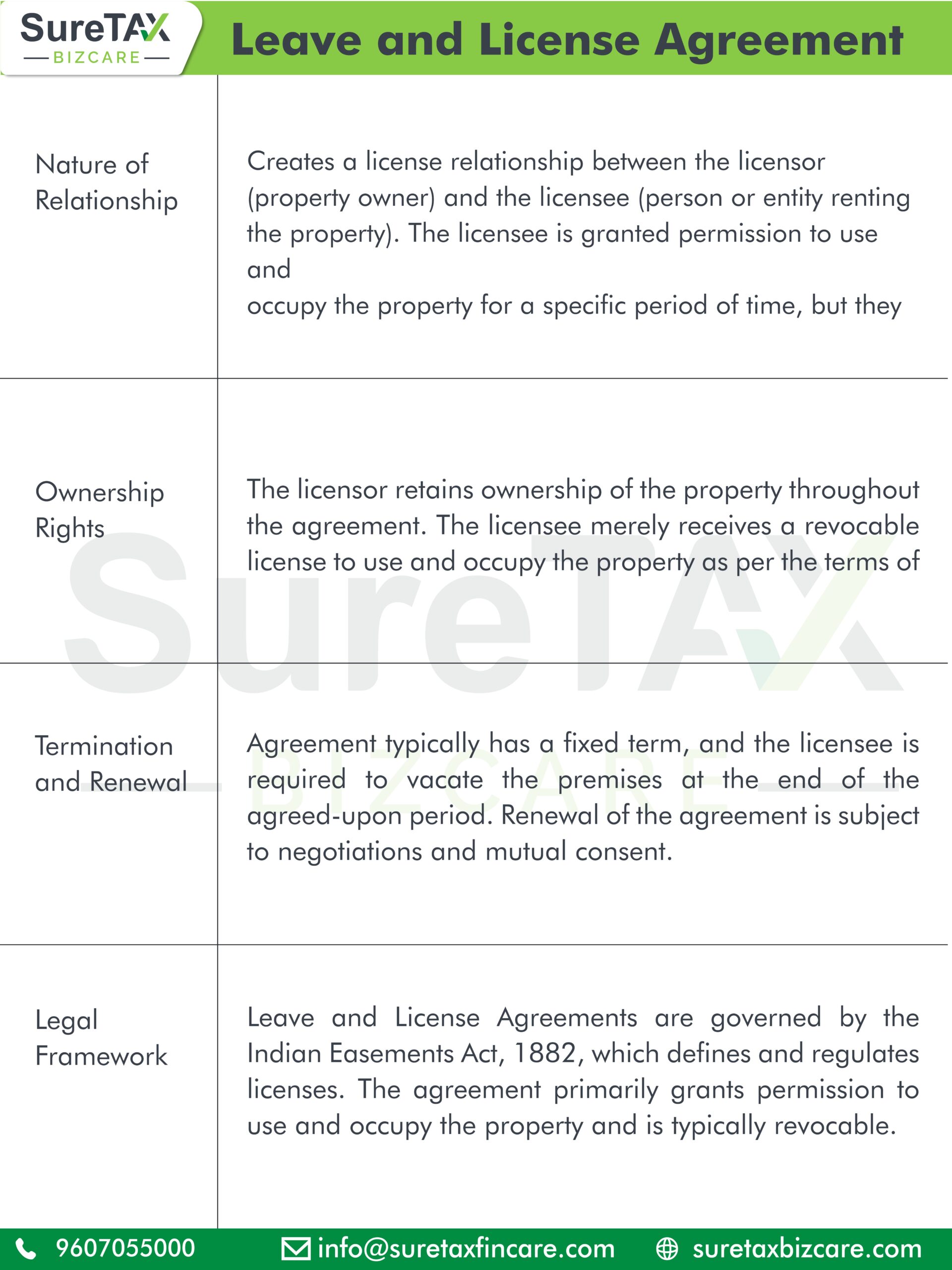 SureTAX
BIZCARE

Leave and License Agreement

| Nature of Relationship | Creates a license relationship between the licensor (property owner) and the licensee (person or entity renting the property). The licensee is granted permission to use and occupy the property for a specific period of time, but they |
|---|---|
| Ownership Rights | The licensor retains ownership of the property throughout the agreement. The licensee merely receives a revocable license to use and occupy the property as per the terms of |
| Termination and Renewal | Agreement typically has a fixed term, and the licensee is required to vacate the premises at the end of the agreed-upon period. Renewal of the agreement is subject to negotiations and mutual consent. |
| Legal Framework | Leave and License Agreements are governed by the Indian Easements Act, 1882, which defines and regulates licenses. The agreement primarily grants permission to use and occupy the property and is typically revocable. |

9607055000 info@suretaxfincare.com suretaxbizcare.com

SureTAX BIZCARE